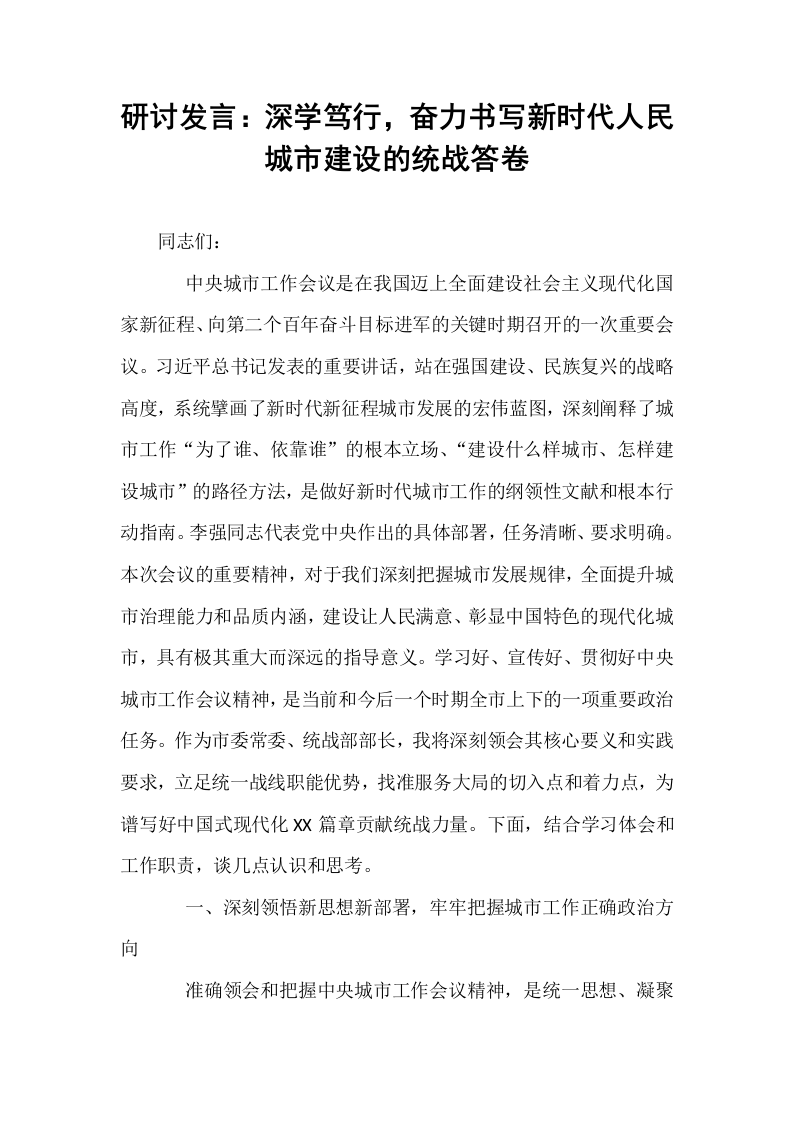 研讨发言：深学笃行，奋力书写新时代人民城市建设的统战答卷

同志们：

中央城市工作会议是在我国迈上全面建设社会主义现代化国家新征程、向第二个百年奋斗目标进军的关键时期召开的一次重要会议。习近平总书记发表的重要讲话，站在强国建设、民族复兴的战略高度，系统擘画了新时代新征程城市发展的宏伟蓝图，深刻阐释了城市工作“为了谁、依靠谁”的根本立场、“建设什么样城市、怎样建设城市”的路径方法，是做好新时代城市工作的纲领性文献和根本行动指南。李强同志代表党中央作出的具体部署，任务清晰、要求明确。本次会议的重要精神，对于我们深刻把握城市发展规律，全面提升城市治理能力和品质内涵，建设让人民满意、彰显中国特色的现代化城市，具有极其重大而深远的指导意义。学习好、宣传好、贯彻好中央城市工作会议精神，是当前和今后一个时期全市上下的一项重要政治任务。作为市委常委、统战部部长，我将深刻领会其核心要义和实践要求，立足统一战线职能优势，找准服务大局的切入点和着力点，为谱写好中国式现代化XX篇章贡献统战力量。下面，结合学习体会和工作职责，谈几点认识和思考。

一、深刻领悟新思想新部署，牢牢把握城市工作正确政治方向

准确领会和把握中央城市工作会议精神，是统一思想、凝聚